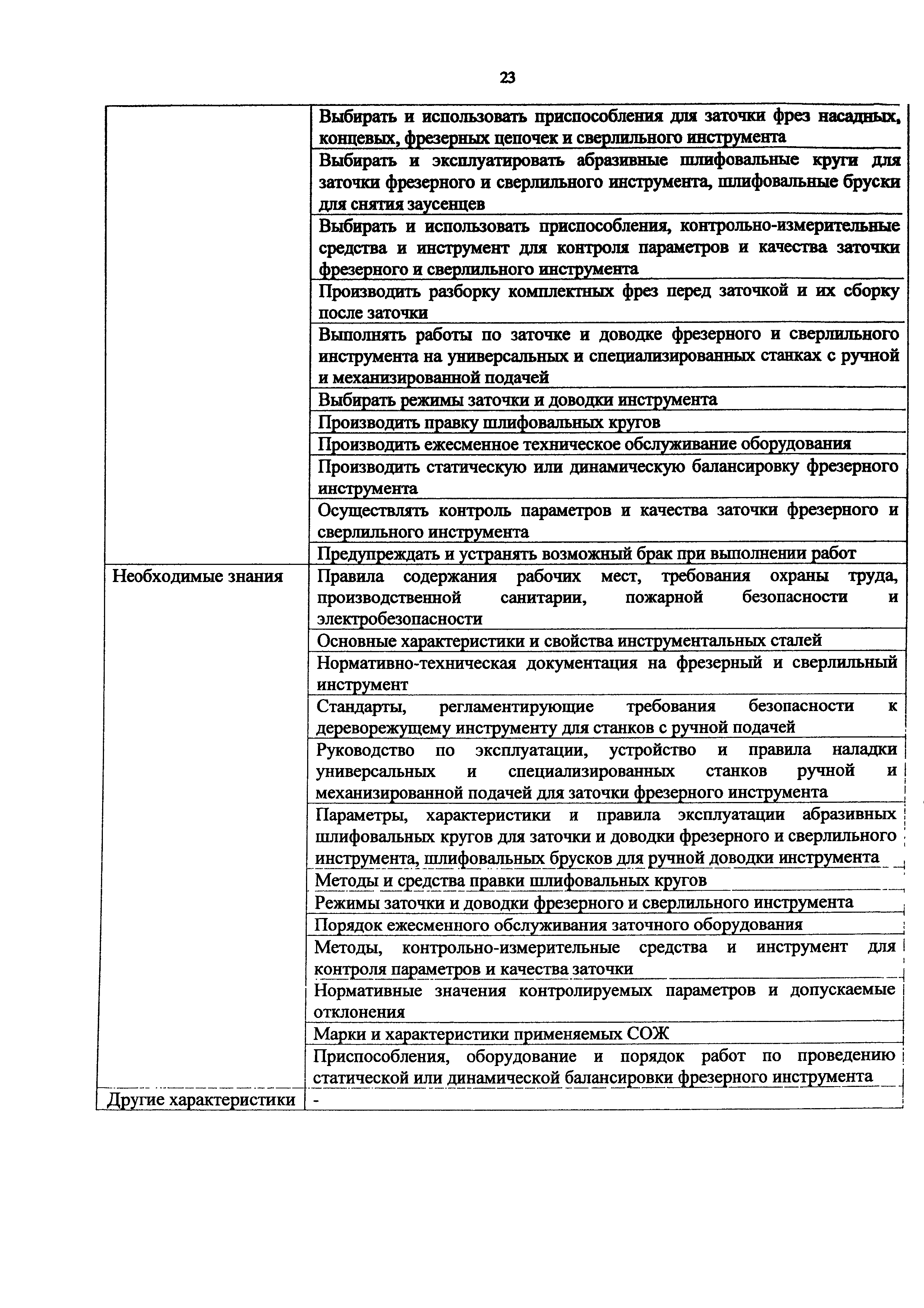 23

| | |
|---|---|
| | Выбирать и использовать приспособления для заточки фрез насадных, концевых, фрезерных цепочек и сверлильного инструмента |
| | Выбирать и эксплуатировать абразивные шлифовальные круги для заточки фрезерного и сверлильного инструмента, шлифовальные бруски для снятия заусенцев |
| | Выбирать и использовать приспособления, контрольно-измерительные средства и инструмент для контроля параметров и качества заточки фрезерного и сверлильного инструмента |
| | Производить разборку комплектных фрез перед заточкой и их сборку после заточки |
| | Выполнять работы по заточке и доводке фрезерного и сверлильного инструмента на универсальных и специализированных станках с ручной и механизированной подачей |
| | Выбирать режимы заточки и доводки инструмента |
| | Производить правку шлифовальных кругов |
| | Производить ежесменное техническое обслуживание оборудования |
| | Производить статическую или динамическую балансировку фрезерного инструмента |
| | Осуществлять контроль параметров и качества заточки фрезерного и сверлильного инструмента |
| | Предупреждать и устранять возможный брак при выполнении работ |
| Необходимые знания | Правила содержания рабочих мест, требования охраны труда, производственной санитарии, пожарной безопасности и электробезопасности |
| | Основные характеристики и свойства инструментальных сталей |
| | Нормативно-техническая документация на фрезерный и сверлильный инструмент |
| | Стандарты, регламентирующие требования безопасности к дереворежущему инструменту для станков с ручной подачей |
| | Руководство по эксплуатации, устройство и правила наладки универсальных и специализированных станков ручной и механизированной подачей для заточки фрезерного инструмента |
| | Параметры, характеристики и правила эксплуатации абразивных шлифовальных кругов для заточки и доводки фрезерного и сверлильного инструмента, шлифовальных брусков для ручной доводки инструмента |
| | Методы и средства правки шлифовальных кругов |
| | Режимы заточки и доводки фрезерного и сверлильного инструмента |
| | Порядок ежесменного обслуживания заточного оборудования |
| | Методы, контрольно-измерительные средства и инструмент для контроля параметров и качества заточки |
| | Нормативные значения контролируемых параметров и допускаемые отклонения |
| | Марки и характеристики применяемых СОЖ |
| | Приспособления, оборудование и порядок работ по проведению статической или динамической балансировки фрезерного инструмента |
| Другие характеристики | - |